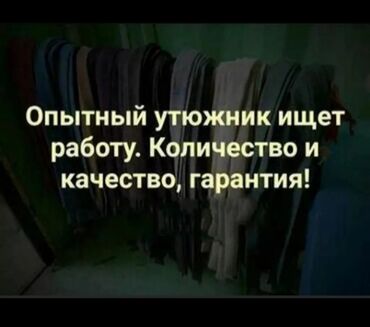 Опытный утюжник ищет работу. Количество и качество, гарантия!